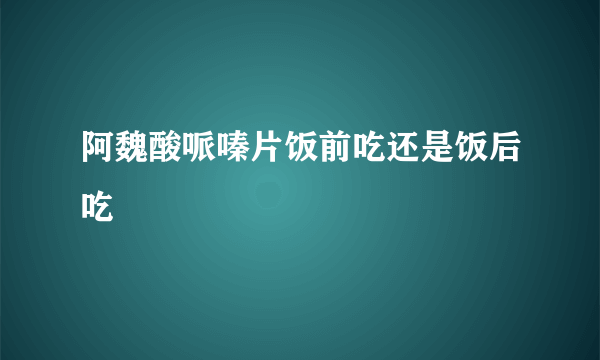 阿魏酸哌嗪片饭前吃还是饭后吃